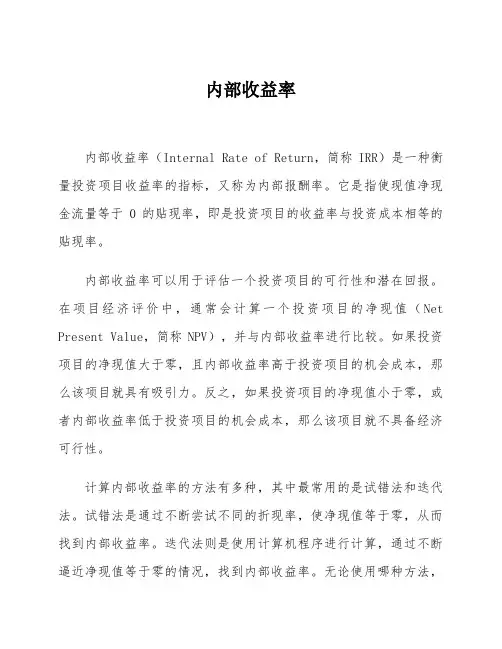 内部收益率

内部收益率（Internal Rate of Return，简称 IRR）是一种衡量投资项目收益率的指标，又称为内部报酬率。它是指使现值净现金流量等于 0 的贴现率，即是投资项目的收益率与投资成本相等的贴现率。

内部收益率可以用于评估一个投资项目的可行性和潜在回报。在项目经济评价中，通常会计算一个投资项目的净现值（Net Present Value，简称 NPV），并与内部收益率进行比较。如果投资项目的净现值大于零，且内部收益率高于投资项目的机会成本，那么该项目就具有吸引力。反之，如果投资项目的净现值小于零，或者内部收益率低于投资项目的机会成本，那么该项目就不具备经济可行性。

计算内部收益率的方法有多种，其中最常用的是试错法和迭代法。试错法是通过不断尝试不同的折现率，使净现值等于零，从而找到内部收益率。迭代法则是使用计算机程序进行计算，通过不断逼近净现值等于零的情况，找到内部收益率。无论使用哪种方法，